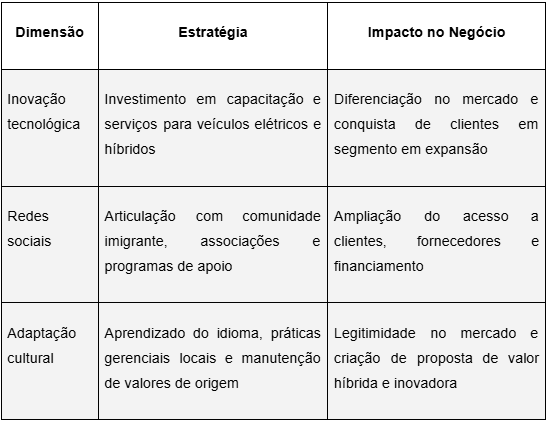 | Dimensão | Estratégia | Impacto no Negócio |
|---|---|---|
| Inovação tecnológica | Investimento em capacitação e serviços para veículos elétricos e híbridos | Diferenciação no mercado e conquista de clientes em segmento em expansão |
| Redes sociais | Articulação com comunidade imigrante, associações e programas de apoio | Ampliação do acesso a clientes, fornecedores e financiamento |
| Adaptação cultural | Aprendizado do idioma, práticas gerenciais locais e manutenção de valores de origem | Legitimidade no mercado e criação de proposta de valor híbrida e inovadora |